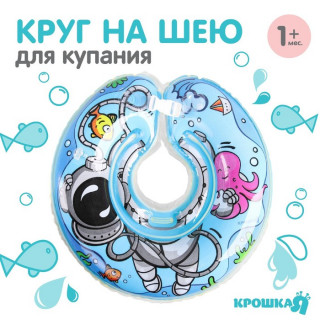 КРУГ НА ШЕЮ
для купания

1+ мес.

КРОШКА Я